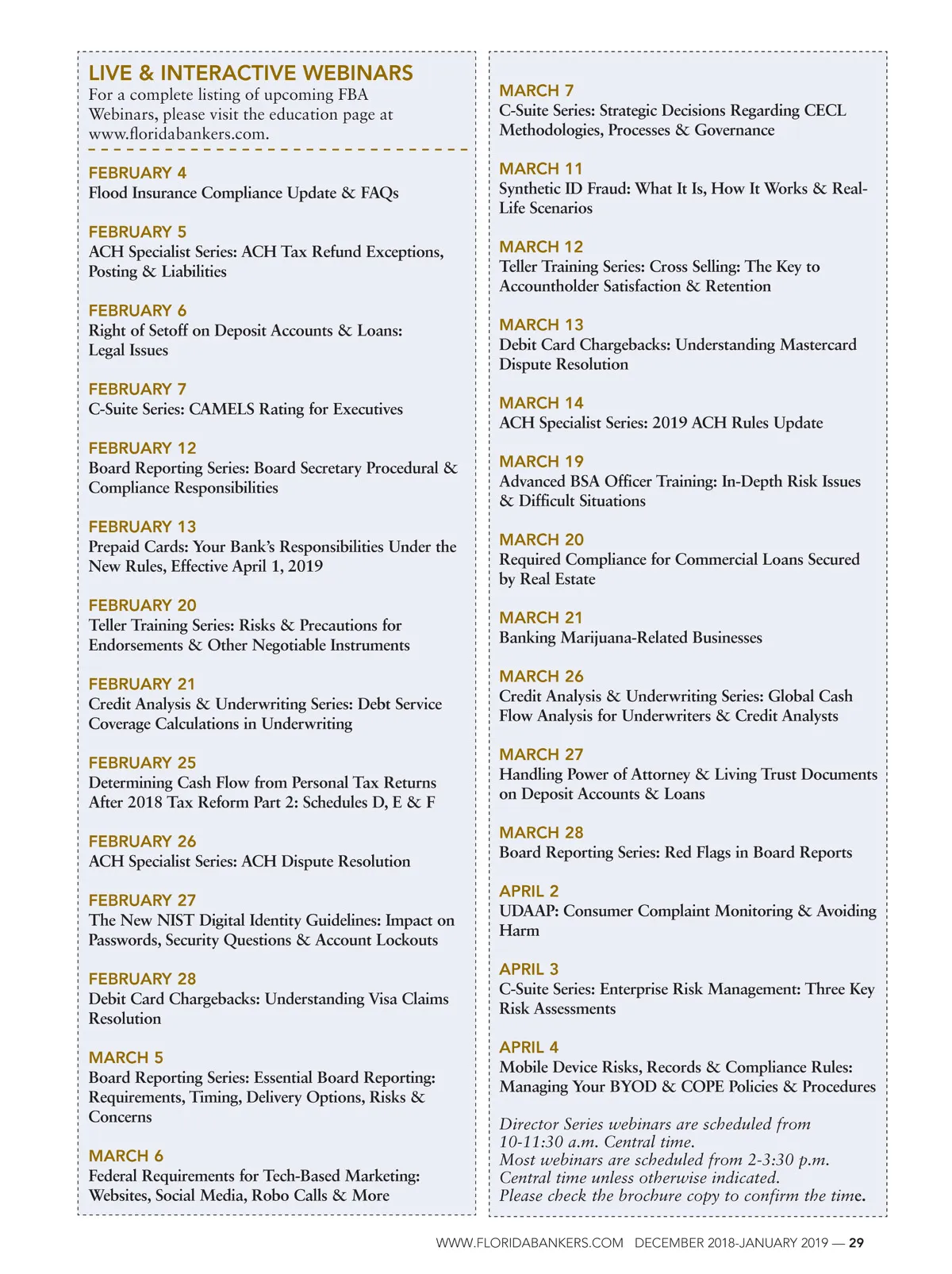 LIVE & INTERACTIVE WEBINARS
For a complete listing of upcoming FBA Webinars, please visit the education page at www.floridabankers.com.

FEBRUARY 4
Flood Insurance Compliance Update & FAQs

FEBRUARY 5
ACH Specialist Series: ACH Tax Refund Exceptions, Posting & Liabilities

FEBRUARY 6
Right of Setoff on Deposit Accounts & Loans: Legal Issues

FEBRUARY 7
C-Suite Series: CAMELS Rating for Executives

FEBRUARY 12
Board Reporting Series: Board Secretary Procedural & Compliance Responsibilities

FEBRUARY 13
Prepaid Cards: Your Bank's Responsibilities Under the New Rules, Effective April 1, 2019

FEBRUARY 20
Teller Training Series: Risks & Precautions for Endorsements & Other Negotiable Instruments

FEBRUARY 21
Credit Analysis & Underwriting Series: Debt Service Coverage Calculations in Underwriting

FEBRUARY 25
Determining Cash Flow from Personal Tax Returns After 2018 Tax Reform Part 2: Schedules D, E & F

FEBRUARY 26
ACH Specialist Series: ACH Dispute Resolution

FEBRUARY 27
The New NIST Digital Identity Guidelines: Impact on Passwords, Security Questions & Account Lockouts

FEBRUARY 28
Debit Card Chargebacks: Understanding Visa Claims Resolution

MARCH 5
Board Reporting Series: Essential Board Reporting: Requirements, Timing, Delivery Options, Risks & Concerns

MARCH 6
Federal Requirements for Tech-Based Marketing: Websites, Social Media, Robo Calls & More

MARCH 7
C-Suite Series: Strategic Decisions Regarding CECL Methodologies, Processes & Governance

MARCH 11
Synthetic ID Fraud: What It Is, How It Works & Real-Life Scenarios

MARCH 12
Teller Training Series: Cross Selling: The Key to Accountholder Satisfaction & Retention

MARCH 13
Debit Card Chargebacks: Understanding Mastercard Dispute Resolution

MARCH 14
ACH Specialist Series: 2019 ACH Rules Update

MARCH 19
Advanced BSA Officer Training: In-Depth Risk Issues & Difficult Situations

MARCH 20
Required Compliance for Commercial Loans Secured by Real Estate

MARCH 21
Banking Marijuana-Related Businesses

MARCH 26
Credit Analysis & Underwriting Series: Global Cash Flow Analysis for Underwriters & Credit Analysts

MARCH 27
Handling Power of Attorney & Living Trust Documents on Deposit Accounts & Loans

MARCH 28
Board Reporting Series: Red Flags in Board Reports

APRIL 2
UDAAP: Consumer Complaint Monitoring & Avoiding Harm

APRIL 3
C-Suite Series: Enterprise Risk Management: Three Key Risk Assessments

APRIL 4
Mobile Device Risks, Records & Compliance Rules: Managing Your BYOD & COPE Policies & Procedures

Director Series webinars are scheduled from 10-11:30 a.m. Central time.
Most webinars are scheduled from 2-3:30 p.m. Central time unless otherwise indicated.
Please check the brochure copy to confirm the time.

WWW.FLORIDABANKERS.COM DECEMBER 2018-JANUARY 2019 — 29